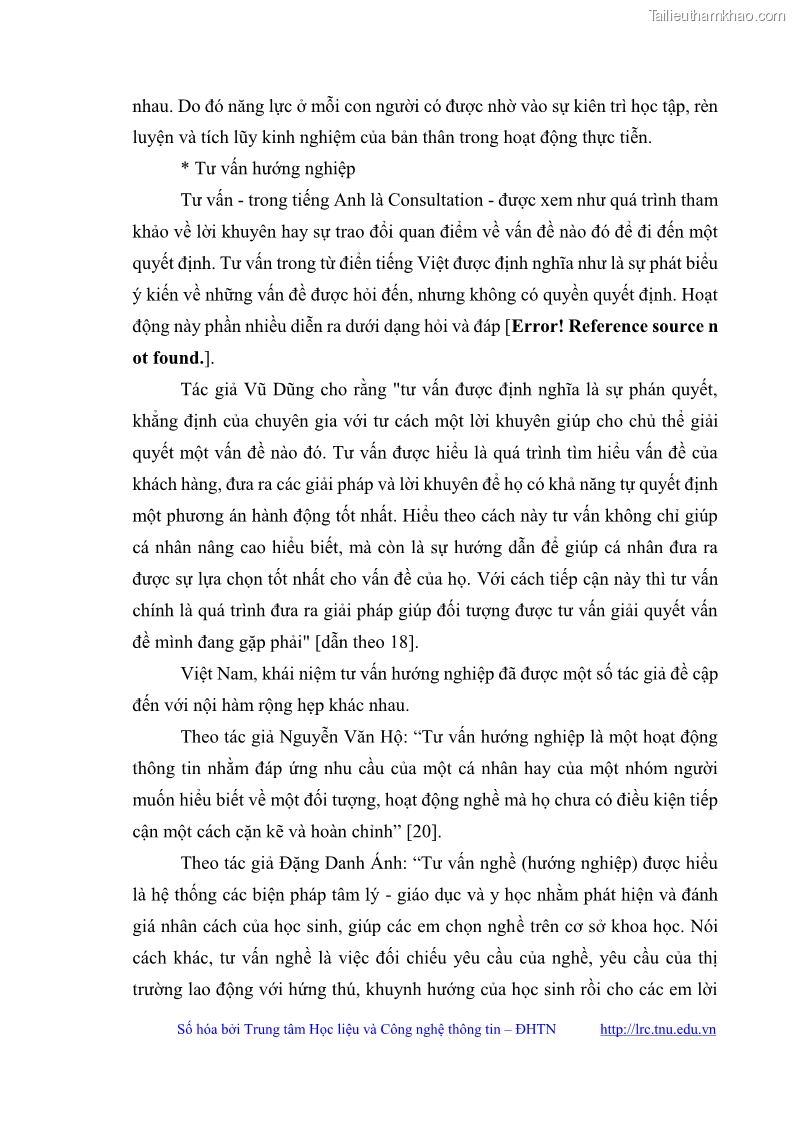 Tailieuthamkhao.com

nhau. Do đó năng lực ở mỗi con người có được nhờ vào sự kiên trì học tập, rèn luyện và tích lũy kinh nghiệm của bản thân trong hoạt động thực tiễn.

* Tư vấn hướng nghiệp

Tư vấn - trong tiếng Anh là Consultation - được xem như quá trình tham khảo về lời khuyên hay sự trao đổi quan điểm về vấn đề nào đó để đi đến một quyết định. Tư vấn trong từ điển tiếng Việt được định nghĩa như là sự phát biểu ý kiến về những vấn đề được hỏi đến, nhưng không có quyền quyết định. Hoạt động này phần nhiều diễn ra dưới dạng hỏi và đáp [Error! Reference source not found.].

Tác giả Vũ Dũng cho rằng "tư vấn được định nghĩa là sự phán quyết, khẳng định của chuyên gia với tư cách một lời khuyên giúp cho chủ thể giải quyết một vấn đề nào đó. Tư vấn được hiểu là quá trình tìm hiểu vấn đề của khách hàng, đưa ra các giải pháp và lời khuyên để họ có khả năng tự quyết định một phương án hành động tốt nhất. Hiểu theo cách này tư vấn không chỉ giúp cá nhân nâng cao hiểu biết, mà còn là sự hướng dẫn để giúp cá nhân đưa ra được sự lựa chọn tốt nhất cho vấn đề của họ. Với cách tiếp cận này thì tư vấn chính là quá trình đưa ra giải pháp giúp đối tượng được tư vấn giải quyết vấn đề mình đang gặp phải" [dẫn theo 18].

Việt Nam, khái niệm tư vấn hướng nghiệp đã được một số tác giả đề cập đến với nội hàm rộng hẹp khác nhau.

Theo tác giả Nguyễn Văn Hộ: “Tư vấn hướng nghiệp là một hoạt động thông tin nhằm đáp ứng nhu cầu của một cá nhân hay của một nhóm người muốn hiểu biết về một đối tượng, hoạt động nghề mà họ chưa có điều kiện tiếp cận một cách cặn kẽ và hoàn chỉnh” [20].

Theo tác giả Đặng Danh Ánh: “Tư vấn nghề (hướng nghiệp) được hiểu là hệ thống các biện pháp tâm lý - giáo dục và y học nhằm phát hiện và đánh giá nhân cách của học sinh, giúp các em chọn nghề trên cơ sở khoa học. Nói cách khác, tư vấn nghề là việc đối chiếu yêu cầu của nghề, yêu cầu của thị trường lao động với hứng thú, khuynh hướng của học sinh rồi cho các em lời

Số hóa bởi Trung tâm Học liệu và Công nghệ thông tin – ĐHTN http://lrc.tnu.edu.vn